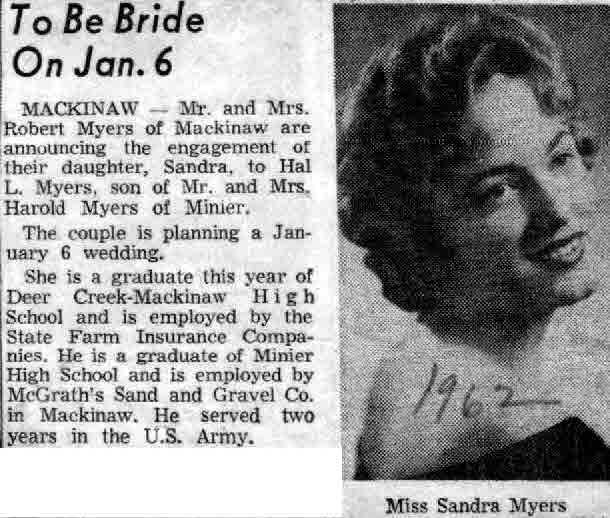 To Be Bride On Jan. 6

MACKINAW — Mr. and Mrs. Robert Myers of Mackinaw are announcing the engagement of their daughter, Sandra, to Hal L. Myers, son of Mr. and Mrs. Harold Myers of Minier.

The couple is planning a January 6 wedding.

She is a graduate this year of Deer Creek-Mackinaw High School and is employed by the State Farm Insurance Companies. He is a graduate of Minier High School and is employed by McGrath's Sand and Gravel Co. in Mackinaw. He served two years in the U.S. Army.

1962

Miss Sandra Myers